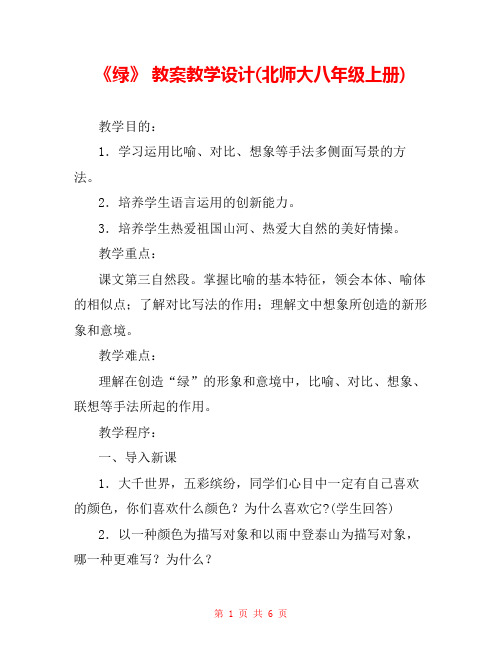 《绿》 教案教学设计(北师大八年级上册)

教学目的：

1．学习运用比喻、对比、想象等手法多侧面写景的方法。

2．培养学生语言运用的创新能力。

3．培养学生热爱祖国山河、热爱大自然的美好情操。

教学重点：

课文第三自然段。掌握比喻的基本特征，领会本体、喻体的相似点；了解对比写法的作用；理解文中想象所创造的新形象和意境。

教学难点：

理解在创造“绿”的形象和意境中，比喻、对比、想象、联想等手法所起的作用。

教学程序：

一、导入新课

1．大千世界，五彩缤纷，同学们心目中一定有自己喜欢的颜色，你们喜欢什么颜色？为什么喜欢它?(学生回答)

2．以一种颜色为描写对象和以雨中登泰山为描写对象，哪一种更难写？为什么？

第 1 页 共 6 页